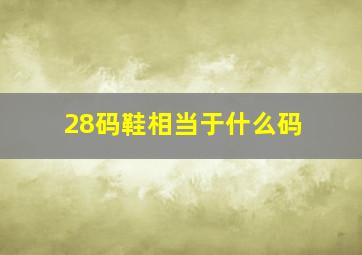 28码鞋相当于什么码